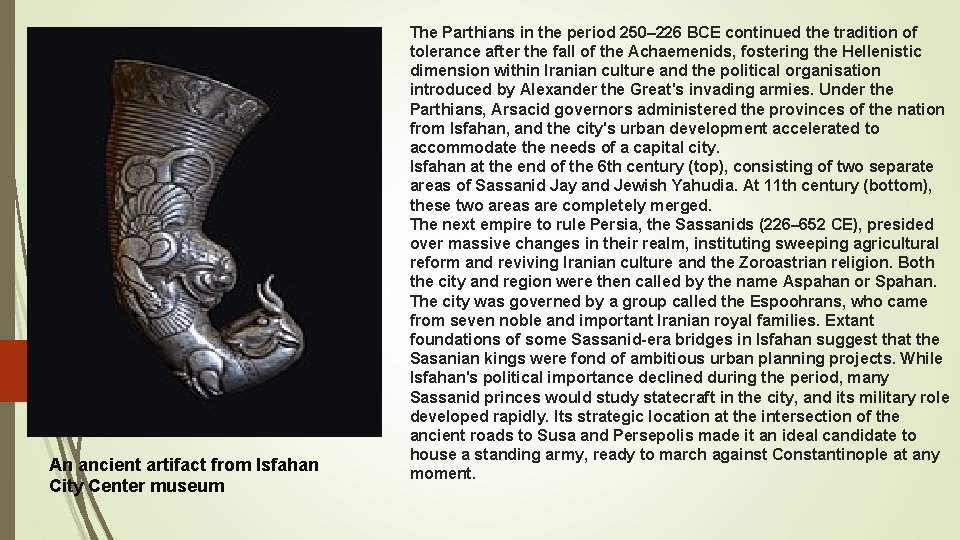 An ancient artifact from Isfahan City Center museum

The Parthians in the period 250–226 BCE continued the tradition of tolerance after the fall of the Achaemenids, fostering the Hellenistic dimension within Iranian culture and the political organisation introduced by Alexander the Great's invading armies. Under the Parthians, Arsacid governors administered the provinces of the nation from Isfahan, and the city's urban development accelerated to accommodate the needs of a capital city.
Isfahan at the end of the 6th century (top), consisting of two separate areas of Sassanid Jay and Jewish Yahudia. At 11th century (bottom), these two areas are completely merged.
The next empire to rule Persia, the Sassanids (226–652 CE), presided over massive changes in their realm, instituting sweeping agricultural reform and reviving Iranian culture and the Zoroastrian religion. Both the city and region were then called by the name Aspahan or Spahan. The city was governed by a group called the Espoohrans, who came from seven noble and important Iranian royal families. Extant foundations of some Sassanid-era bridges in Isfahan suggest that the Sasanian kings were fond of ambitious urban planning projects. While Isfahan's political importance declined during the period, many Sassanid princes would study statecraft in the city, and its military role developed rapidly. Its strategic location at the intersection of the ancient roads to Susa and Persepolis made it an ideal candidate to house a standing army, ready to march against Constantinople at any moment.